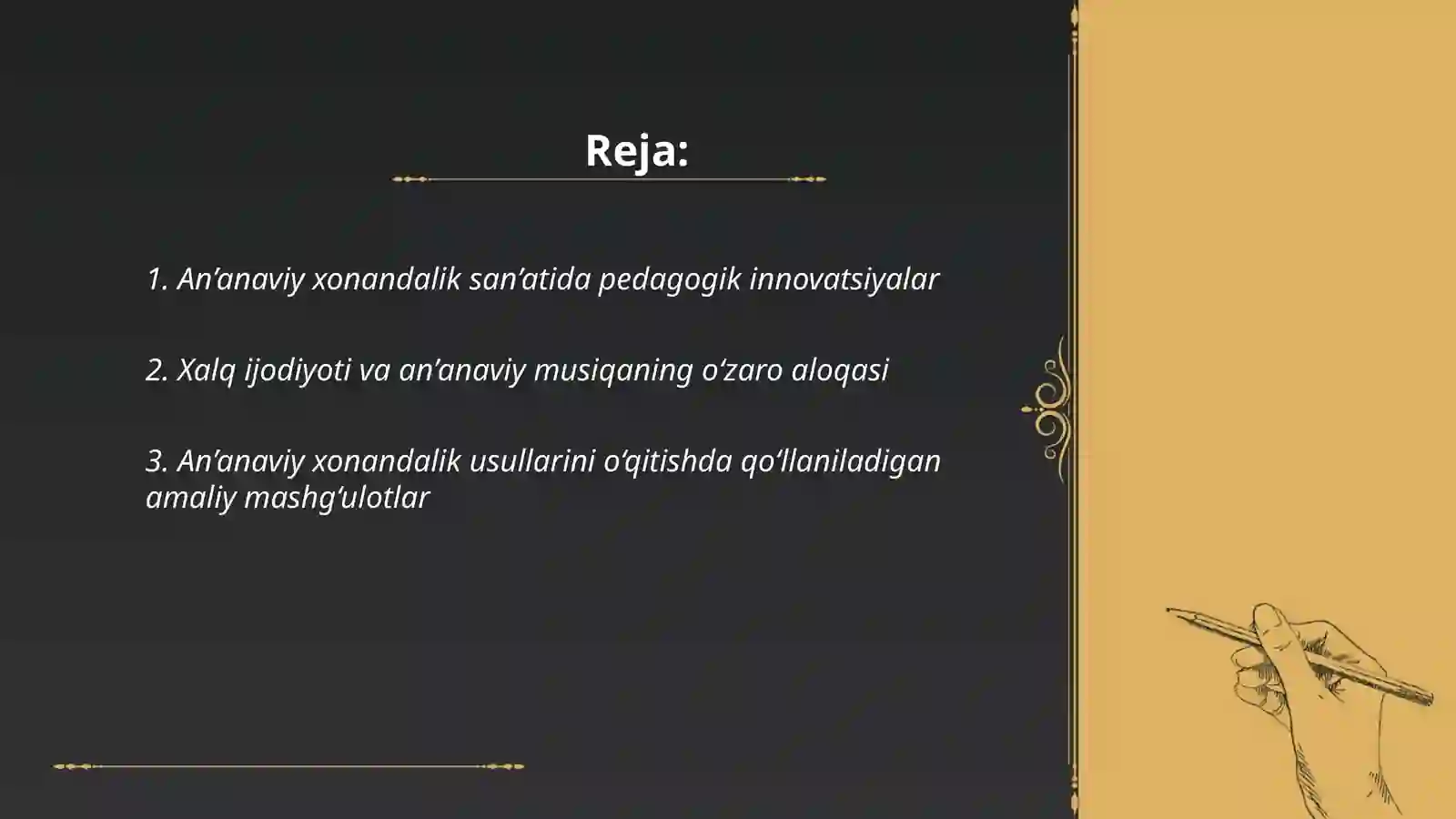 Reja:

1. An’anaviy xonandalik san’atida pedagogik innovatsiyalar

2. Xalq ijodiyoti va an’anaviy musiqaning o‘zaro aloqasi

3. An’anaviy xonandalik usullarini o‘qitishda qo‘llaniladigan amaliy mashg‘ulotlar